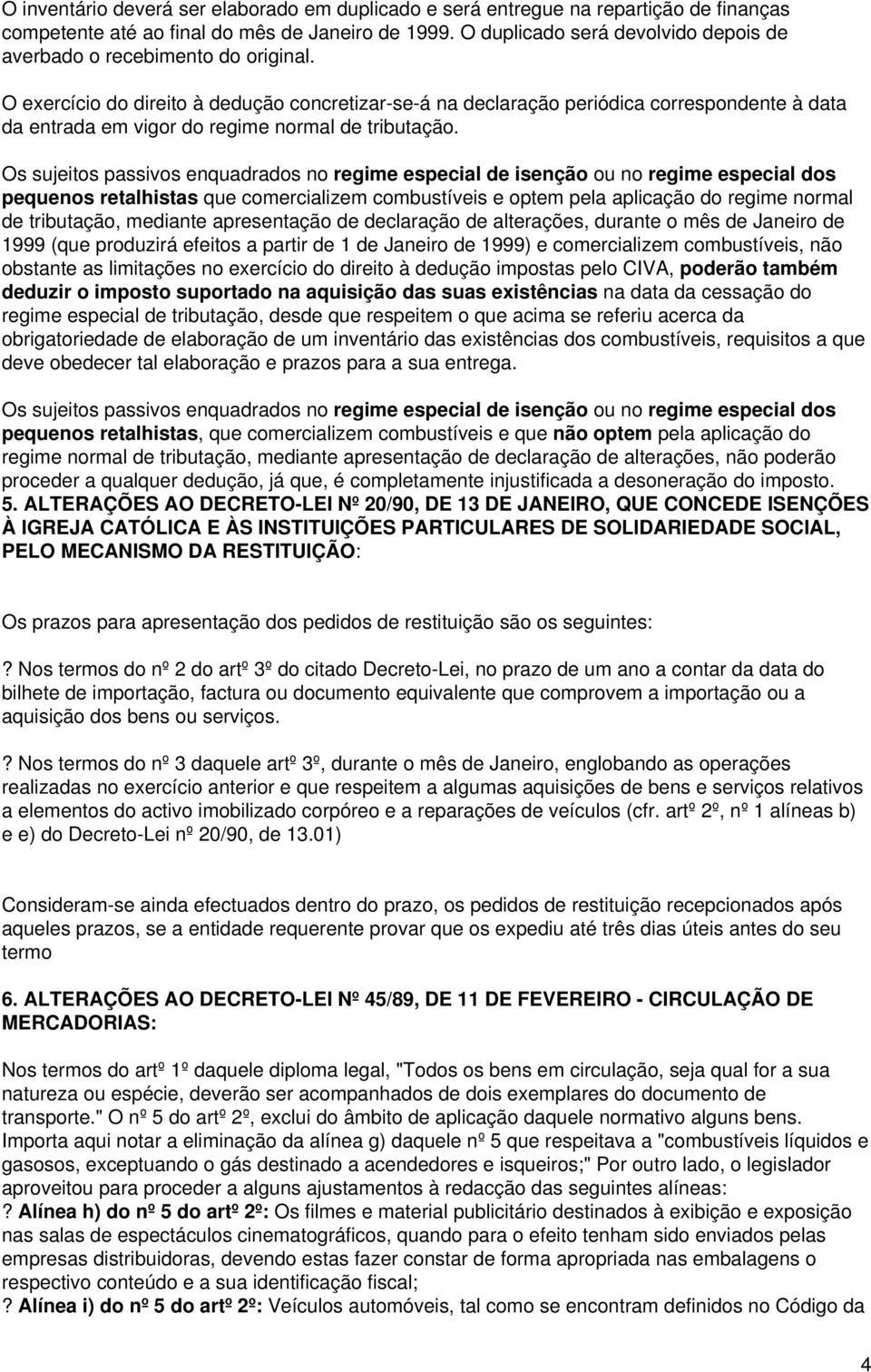 O inventário deverá ser elaborado em duplicado e será entregue na repartição de finanças competente até ao final do mês de Janeiro de 1999. O duplicado será devolvido depois de averbado o recebimento do original.

O exercício do direito à dedução concretizar-se-á na declaração periódica correspondente à data da entrada em vigor do regime normal de tributação.

Os sujeitos passivos enquadrados no regime especial de isenção ou no regime especial dos pequenos retalhistas que comercializem combustíveis e optem pela aplicação do regime normal de tributação, mediante apresentação de declaração de alterações, durante o mês de Janeiro de 1999 (que produzirá efeitos a partir de 1 de Janeiro de 1999) e comercializem combustíveis, não obstante as limitações no exercício do direito à dedução impostas pelo CIVA, poderão também deduzir o imposto suportado na aquisição das suas existências na data da cessação do regime especial de tributação, desde que respeitem o que acima se referiu acerca da obrigatoriedade de elaboração de um inventário das existências dos combustíveis, requisitos a que deve obedecer tal elaboração e prazos para a sua entrega.

Os sujeitos passivos enquadrados no regime especial de isenção ou no regime especial dos pequenos retalhistas, que comercializem combustíveis e que não optem pela aplicação do regime normal de tributação, mediante apresentação de declaração de alterações, não poderão proceder a qualquer dedução, já que, é completamente injustificada a desoneração do imposto.
5. ALTERAÇÕES AO DECRETO-LEI Nº 20/90, DE 13 DE JANEIRO, QUE CONCEDE ISENÇÕES À IGREJA CATÓLICA E ÀS INSTITUIÇÕES PARTICULARES DE SOLIDARIEDADE SOCIAL, PELO MECANISMO DA RESTITUIÇÃO:

Os prazos para apresentação dos pedidos de restituição são os seguintes:

? Nos termos do nº 2 do artº 3º do citado Decreto-Lei, no prazo de um ano a contar da data do bilhete de importação, factura ou documento equivalente que comprovem a importação ou a aquisição dos bens ou serviços.

? Nos termos do nº 3 daquele artº 3º, durante o mês de Janeiro, englobando as operações realizadas no exercício anterior e que respeitem a algumas aquisições de bens e serviços relativos a elementos do activo imobilizado corpóreo e a reparações de veículos (cfr. artº 2º, nº 1 alíneas b) e e) do Decreto-Lei nº 20/90, de 13.01)

Consideram-se ainda efectuados dentro do prazo, os pedidos de restituição recepcionados após aqueles prazos, se a entidade requerente provar que os expediu até três dias úteis antes do seu termo

6. ALTERAÇÕES AO DECRETO-LEI Nº 45/89, DE 11 DE FEVEREIRO - CIRCULAÇÃO DE MERCADORIAS:

Nos termos do artº 1º daquele diploma legal, "Todos os bens em circulação, seja qual for a sua natureza ou espécie, deverão ser acompanhados de dois exemplares do documento de transporte." O nº 5 do artº 2º, exclui do âmbito de aplicação daquele normativo alguns bens. Importa aqui notar a eliminação da alínea g) daquele nº 5 que respeitava a "combustíveis líquidos e gasosos, exceptuando o gás destinado a acendedores e isqueiros;" Por outro lado, o legislador aproveitou para proceder a alguns ajustamentos à redacção das seguintes alíneas:
? Alínea h) do nº 5 do artº 2º: Os filmes e material publicitário destinados à exibição e exposição nas salas de espectáculos cinematográficos, quando para o efeito tenham sido enviados pelas empresas distribuidoras, devendo estas fazer constar de forma apropriada nas embalagens o respectivo conteúdo e a sua identificação fiscal;
? Alínea i) do nº 5 do artº 2º: Veículos automóveis, tal como se encontram definidos no Código da

4